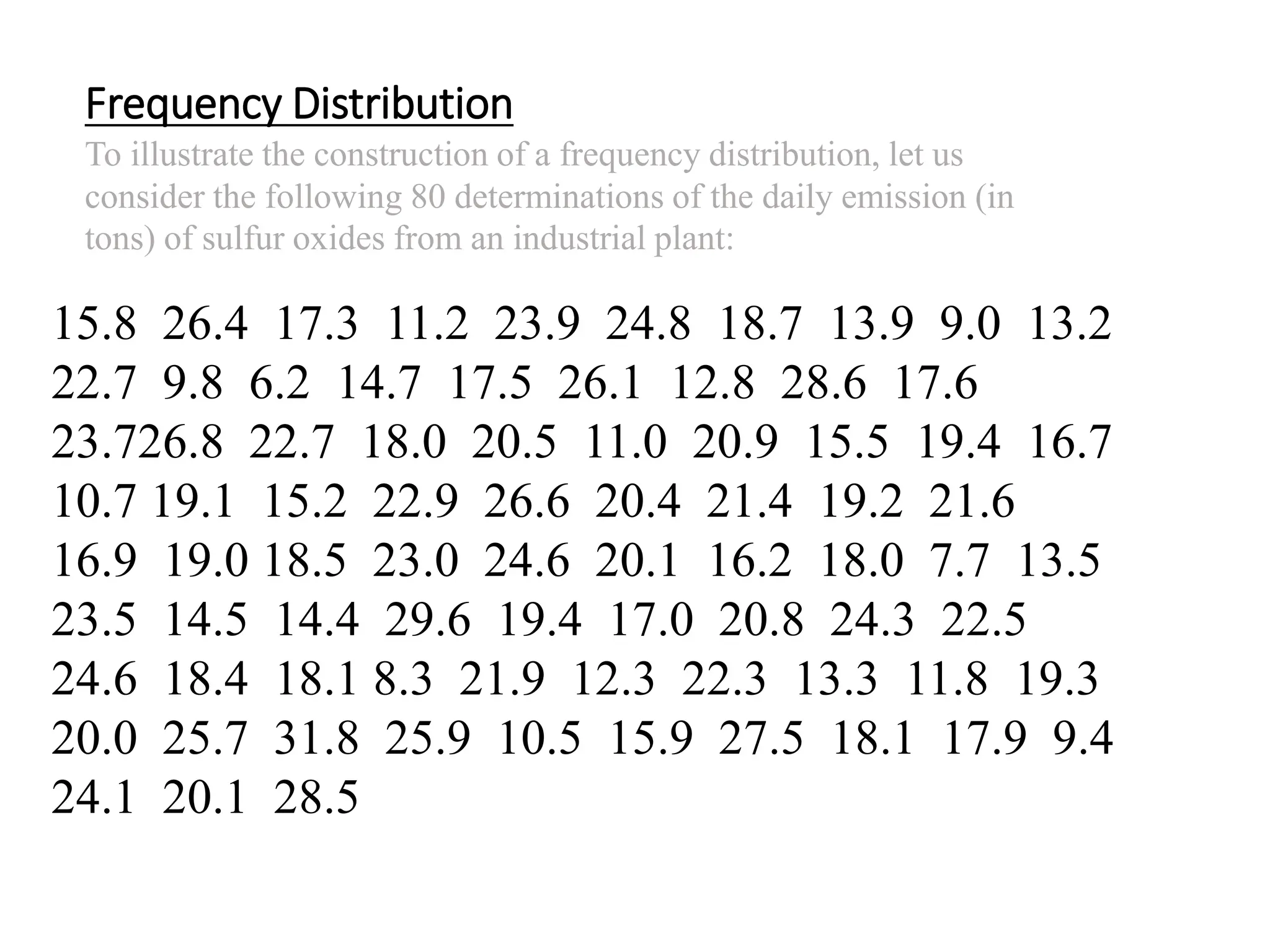 Frequency Distribution

To illustrate the construction of a frequency distribution, let us consider the following 80 determinations of the daily emission (in tons) of sulfur oxides from an industrial plant:

15.8 26.4 17.3 11.2 23.9 24.8 18.7 13.9 9.0 13.2
22.7 9.8 6.2 14.7 17.5 26.1 12.8 28.6 17.6
23.726.8 22.7 18.0 20.5 11.0 20.9 15.5 19.4 16.7
10.7 19.1 15.2 22.9 26.6 20.4 21.4 19.2 21.6
16.9 19.0 18.5 23.0 24.6 20.1 16.2 18.0 7.7 13.5
23.5 14.5 14.4 29.6 19.4 17.0 20.8 24.3 22.5
24.6 18.4 18.1 8.3 21.9 12.3 22.3 13.3 11.8 19.3
20.0 25.7 31.8 25.9 10.5 15.9 27.5 18.1 17.9 9.4
24.1 20.1 28.5